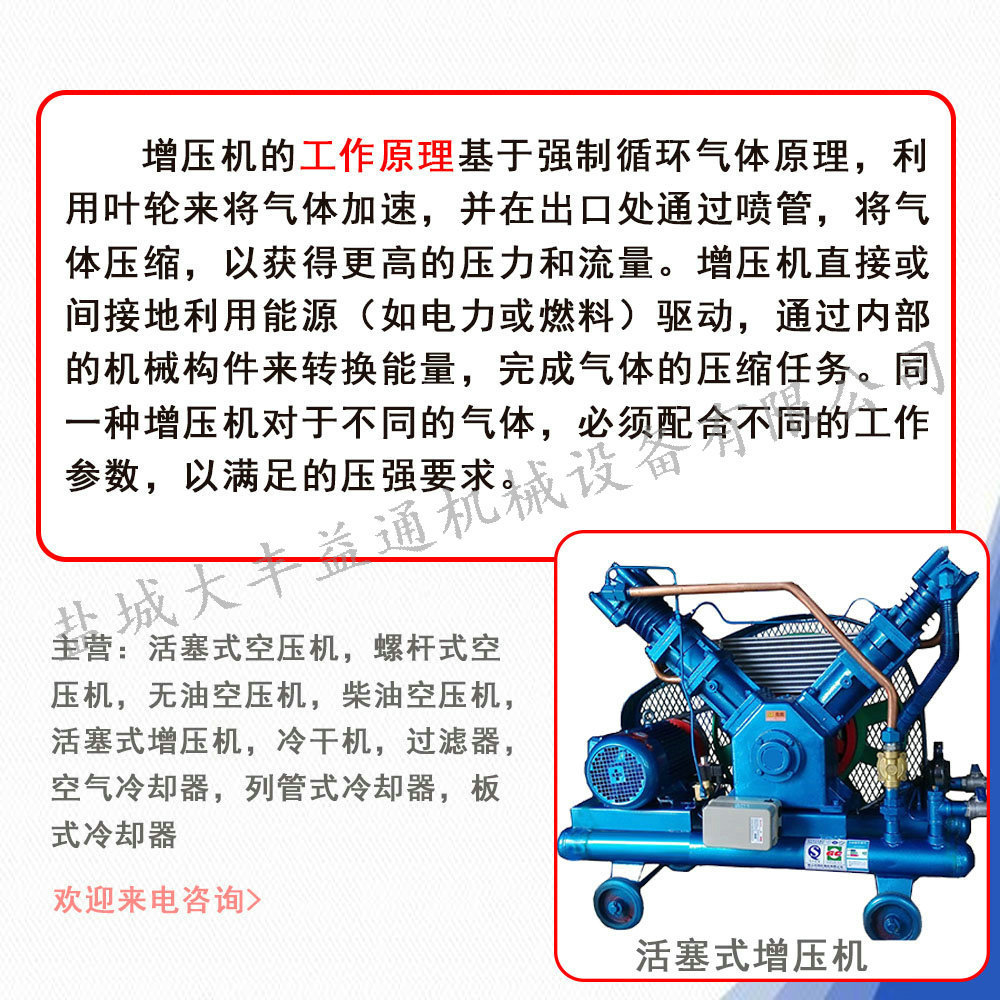 增压机的工作原理基于强制循环气体原理，利用叶轮来将气体加速，并在出口处通过喷管，将气体压缩，以获得更高的压力和流量。增压机直接或间接地利用能源（如电力或燃料）驱动，通过内部的机械构件来转换能量，完成气体的压缩任务。同一种增压机对于不同的气体，必须配合不同的工作参数，以满足的压强要求。

盐城大丰益通机械设备有限公司

主营：活塞式空压机，螺杆式空压机，无油空压机，柴油空压机，活塞式增压机，冷干机，过滤器，空气冷却器，列管式冷却器，板式冷却器

欢迎来电咨询>

活塞式增压机